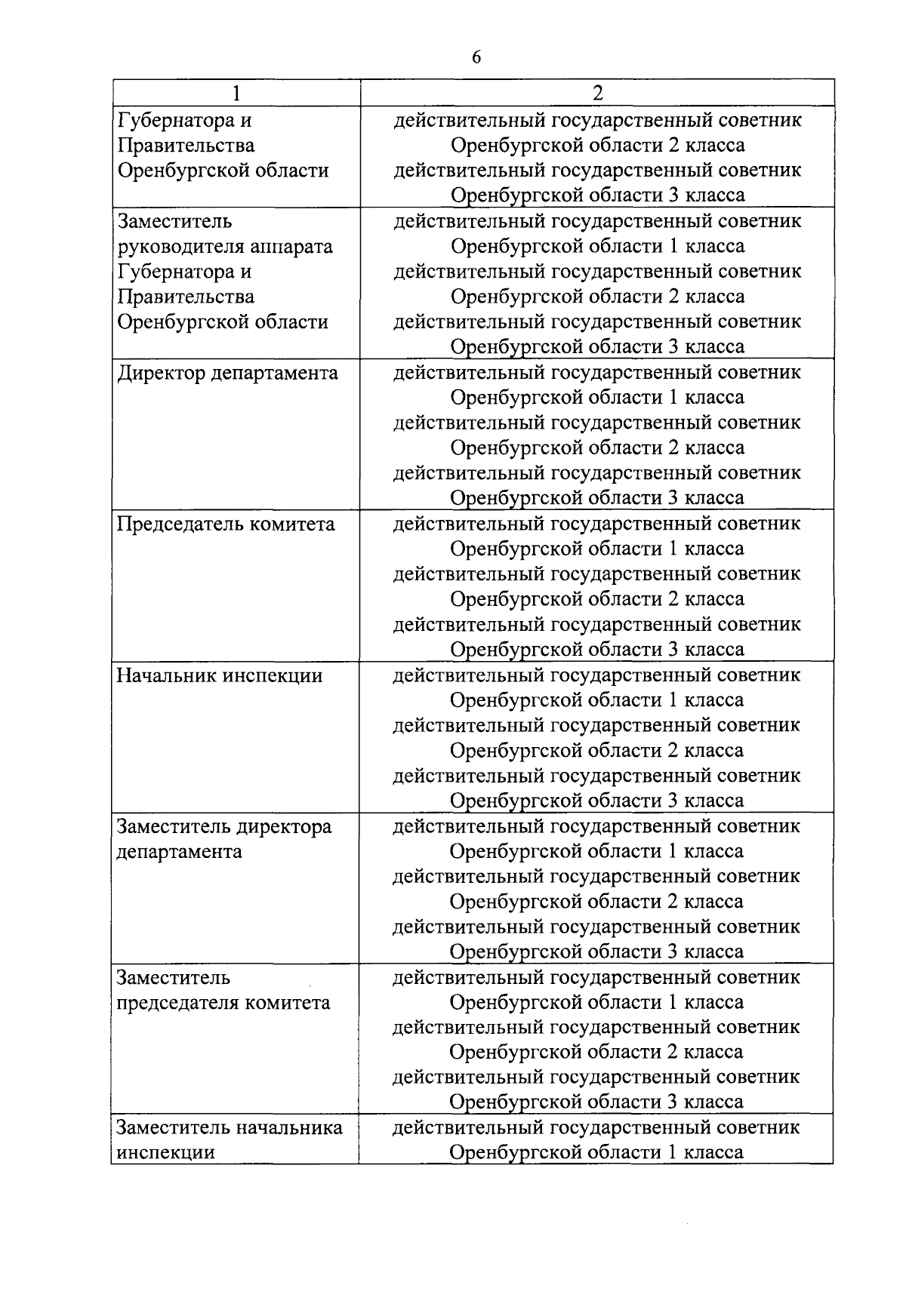 6

| 1 | 2 |
|---|---|
| Губернатора и Правительства Оренбургской области | действительный государственный советник Оренбургской области 2 класса действительный государственный советник Оренбургской области 3 класса |
| Заместитель руководителя аппарата Губернатора и Правительства Оренбургской области | действительный государственный советник Оренбургской области 1 класса действительный государственный советник Оренбургской области 2 класса действительный государственный советник Оренбургской области 3 класса |
| Директор департамента | действительный государственный советник Оренбургской области 1 класса действительный государственный советник Оренбургской области 2 класса действительный государственный советник Оренбургской области 3 класса |
| Председатель комитета | действительный государственный советник Оренбургской области 1 класса действительный государственный советник Оренбургской области 2 класса действительный государственный советник Оренбургской области 3 класса |
| Начальник инспекции | действительный государственный советник Оренбургской области 1 класса действительный государственный советник Оренбургской области 2 класса действительный государственный советник Оренбургской области 3 класса |
| Заместитель директора департамента | действительный государственный советник Оренбургской области 1 класса действительный государственный советник Оренбургской области 2 класса действительный государственный советник Оренбургской области 3 класса |
| Заместитель председателя комитета | действительный государственный советник Оренбургской области 1 класса действительный государственный советник Оренбургской области 2 класса действительный государственный советник Оренбургской области 3 класса |
| Заместитель начальника инспекции | действительный государственный советник Оренбургской области 1 класса |